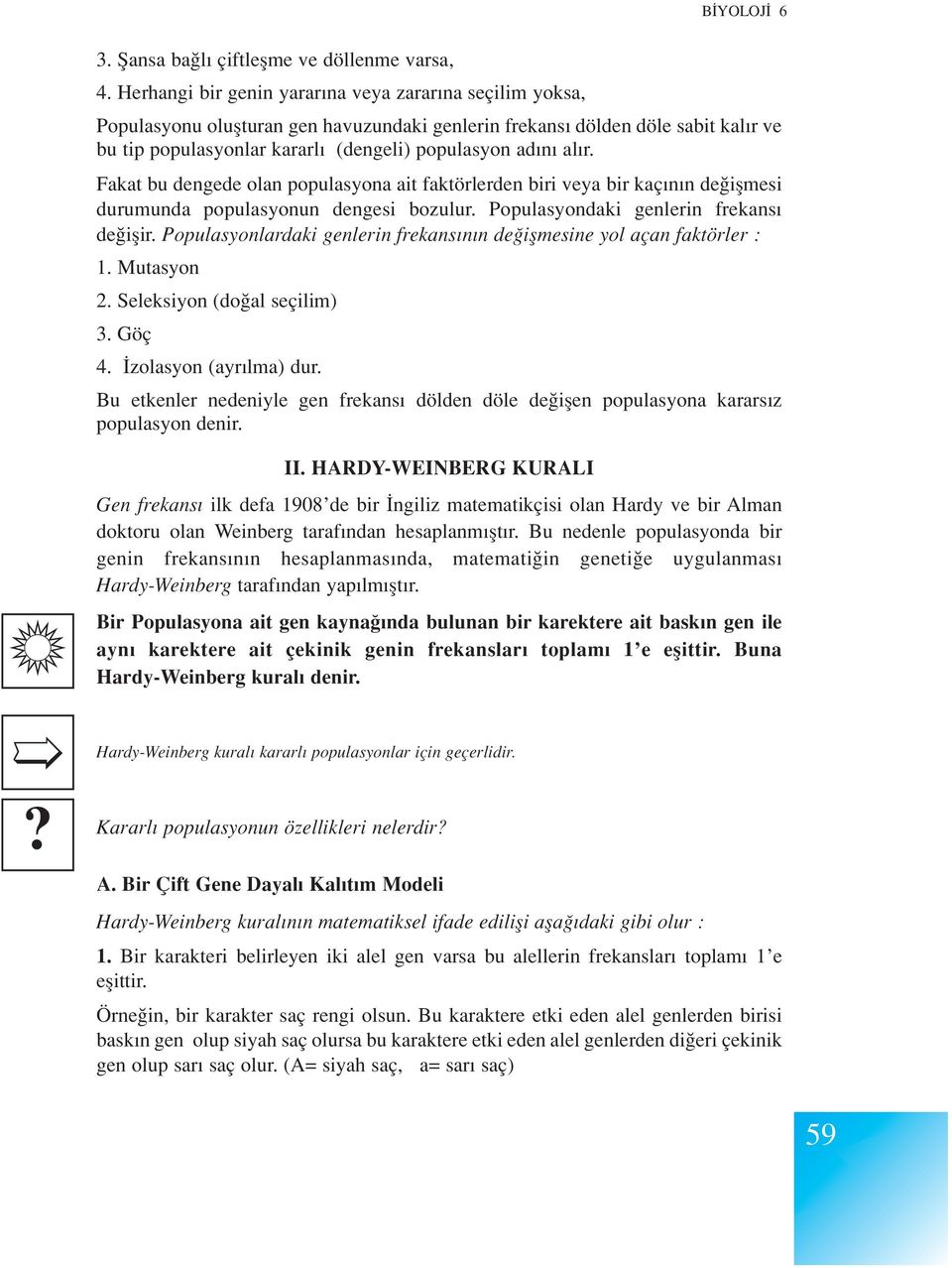 BİYOLOJİ 6

3. Şansa bağlı çiftleşme ve döllenme varsa,

4. Herhangi bir genin yararına veya zararına seçilim yoksa,

Populasyonu oluşturan gen havuzundaki genlerin frekansı dölden döle sabit kalır ve bu tip populasyonlar kararlı (dengeli) populasyon adını alır.

Fakat bu dengede olan populasyona ait faktörlerden biri veya bir kaçının değişmesi durumunda populasyonun dengesi bozulur. Populasyondaki genlerin frekansı değişir. Populasyonlardaki genlerin frekansının değişmesine yol açan faktörler :

1. Mutasyon

2. Seleksiyon (doğal seçilim)

3. Göç

4. İzolasyon (ayrılma) dur.

Bu etkenler nedeniyle gen frekansı dölden döle değişen populasyona kararsız populasyon denir.

II. HARDY-WEINBERG KURALI

Gen frekansı ilk defa 1908'de bir İngiliz matematikçisi olan Hardy ve bir Alman doktoru olan Weinberg tarafından hesaplanmıştır. Bu nedenle populasyonda bir genin frekansının hesaplanmasında, matematiğin genetiğe uygulanması Hardy-Weinberg tarafından yapılmıştır.

Bir Populasyona ait gen kaynağında bulunan bir karektere ait baskın gen ile aynı karektere ait çekinik genin frekansları toplamı 1'e eşittir. Buna Hardy-Weinberg kuralı denir.

Hardy-Weinberg kuralı kararlı populasyonlar için geçerlidir.

?

Kararlı populasyonun özellikleri nelerdir?

A. Bir Çift Gene Dayalı Kalıtım Modeli

Hardy-Weinberg kuralının matematiksel ifade edilişi aşağıdaki gibi olur :

1. Bir karakteri belirleyen iki alel gen varsa bu alellerin frekansları toplamı 1'e eşittir.

Örneğin, bir karakter saç rengi olsun. Bu karaktere etki eden alel genlerden birisi baskın gen olup siyah saç olursa bu karaktere etki eden alel genlerden diğeri çekinik gen olup sarı saç olur. (A= siyah saç, a= sarı saç)

59